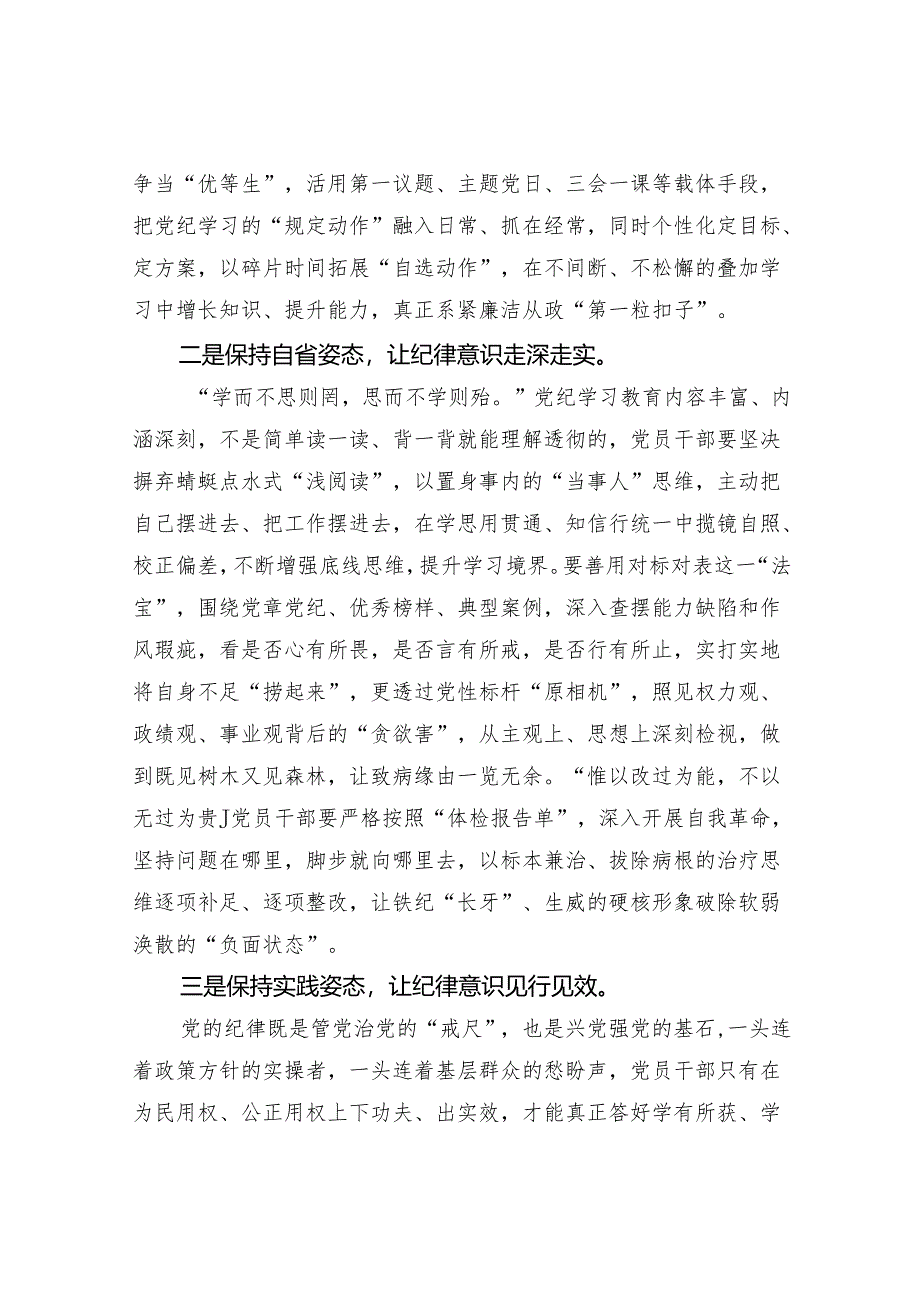 争当“优等生”，活用第一议题、主题党日、三会一课等载体手段，把党纪学习的“规定动作”融入日常、抓在经常，同时个性化定目标、定方案，以碎片时间拓展“自选动作”，在不间断、不松懈的叠加学习中增长知识、提升能力，真正系紧廉洁从政“第一粒扣子”。

二是保持自省姿态，让纪律意识走深走实。

“学而不思则罔，思而不学则殆。”党纪学习教育内容丰富、内涵深刻，不是简单读一读、背一背就能理解透彻的，党员干部要坚决摒弃蜻蜓点水式“浅阅读”，以置身事内的“当事人”思维，主动把自己摆进去、把工作摆进去，在学思用贯通、知信行统一中揽镜自照、校正偏差，不断增强底线思维，提升学习境界。要善用对标对表这一“法宝”，围绕党章党纪、优秀榜样、典型案例，深入查摆能力缺陷和作风瑕疵，看是否心有所畏，是否言有所戒，是否行有所止，实打实地将自身不足“捞起来”，更透过党性标杆“原相机”，照见权力观、政绩观、事业观背后的“贪欲害”，从主观上、思想上深刻检视，做到既见树木又见森林，让致病缘由一览无余。“惟以改过为能，不以无过为贵J党员干部要严格按照“体检报告单”，深入开展自我革命，坚持问题在哪里，脚步就向哪里去，以标本兼治、拔除病根的治疗思维逐项补足、逐项整改，让铁纪“长牙”、生威的硬核形象破除软弱涣散的“负面状态”。

三是保持实践姿态，让纪律意识见行见效。

党的纪律既是管党治党的“戒尺”，也是兴党强党的基石，一头连着政策方针的实操者，一头连着基层群众的愁盼声，党员干部只有在为民用权、公正用权上下功夫、出实效，才能真正答好学有所获、学